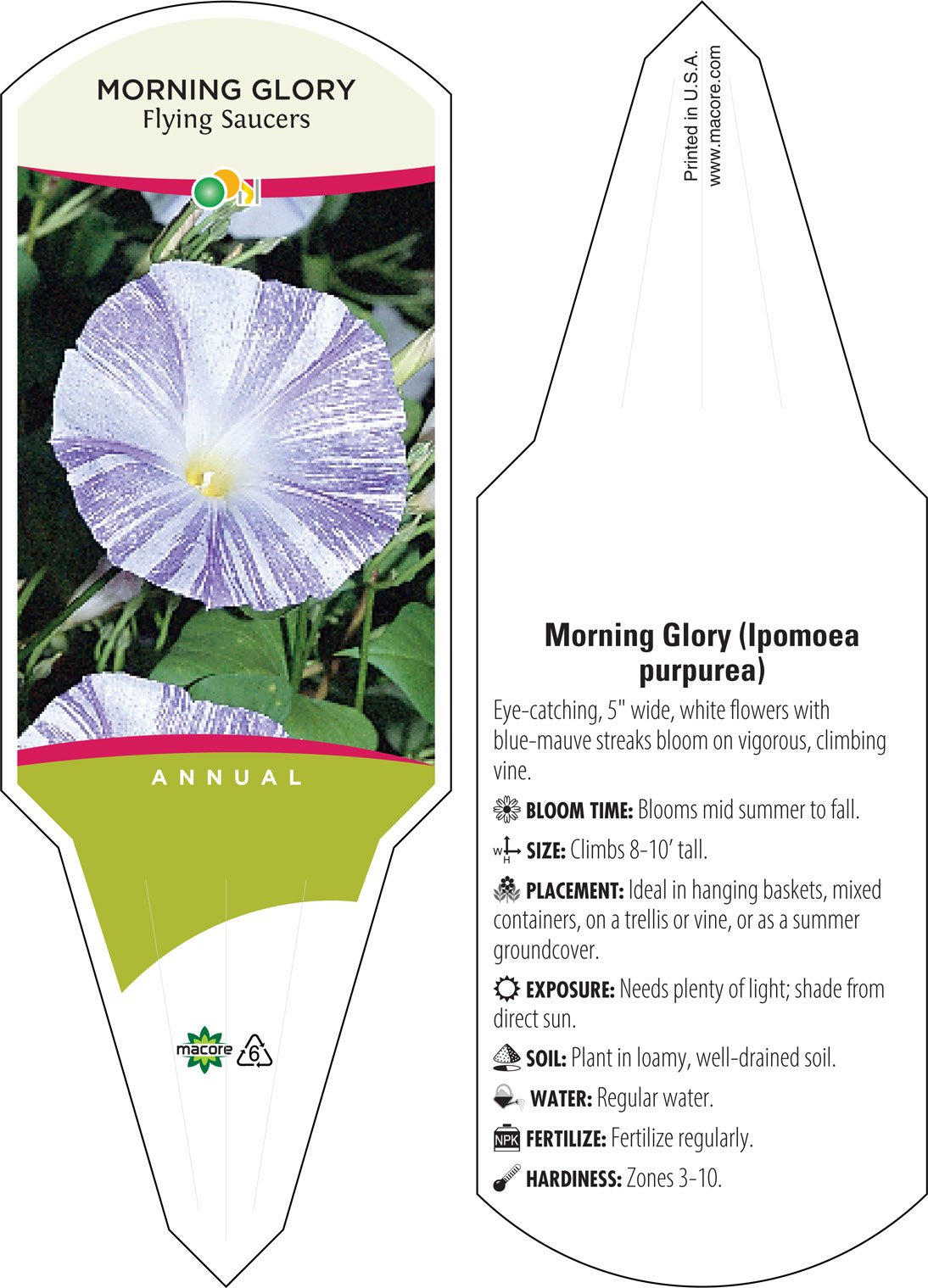 MORNING GLORY
Flying Saucers

ANNUAL

macore
6

Printed in U.S.A.
www.macore.com

Morning Glory (Ipomoea purpurea)

Eye-catching, 5" wide, white flowers with blue-mauve streaks bloom on vigorous, climbing vine.

BLOOM TIME: Blooms mid summer to fall.

W H SIZE: Climbs 8-10' tall.

PLACEMENT: Ideal in hanging baskets, mixed containers, on a trellis or vine, or as a summer groundcover.

EXPOSURE: Needs plenty of light; shade from direct sun.

SOIL: Plant in loamy, well-drained soil.

WATER: Regular water.

NPK FERTILIZE: Fertilize regularly.

HARDINESS: Zones 3-10.